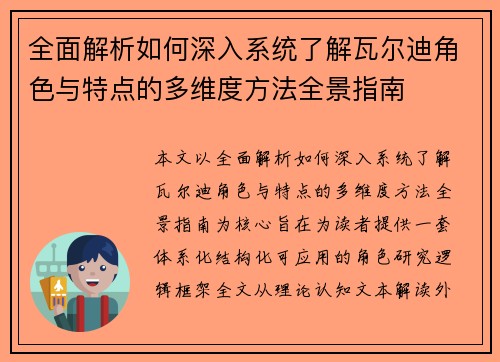 全面解析如何深入系统了解瓦尔迪角色与特点的多维度方法全景指南

本文以全面解析如何深入系统了解瓦尔迪角色与特点的多维度方法全景指南为核心旨在为读者提供一套体系化结构化可应用的角色研究逻辑框架全文从理论认知文本解读外